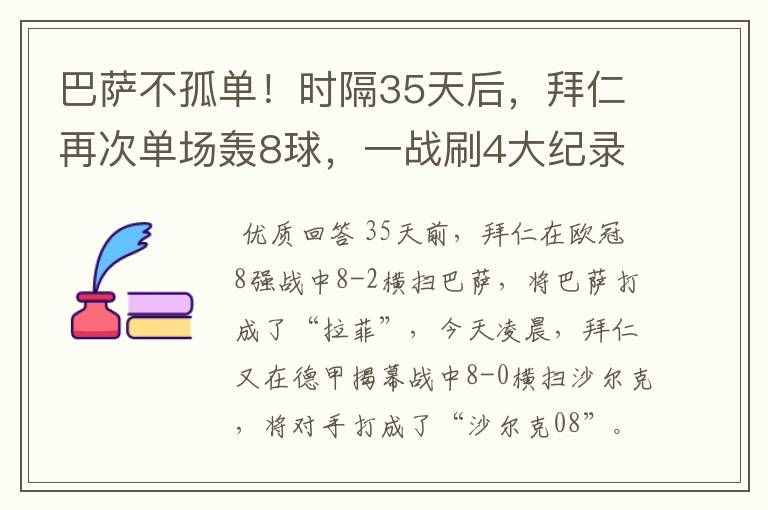 巴萨不孤单！时隔35天后，拜仁再次单场轰8球，一战刷4大纪录

优质回答 35天前，拜仁在欧冠8强战中8-2横扫巴萨，将巴萨打成了“拉菲”，今天凌晨，拜仁又在德甲揭幕战中8-0横扫沙尔克，将对手打成了“沙尔克08”。